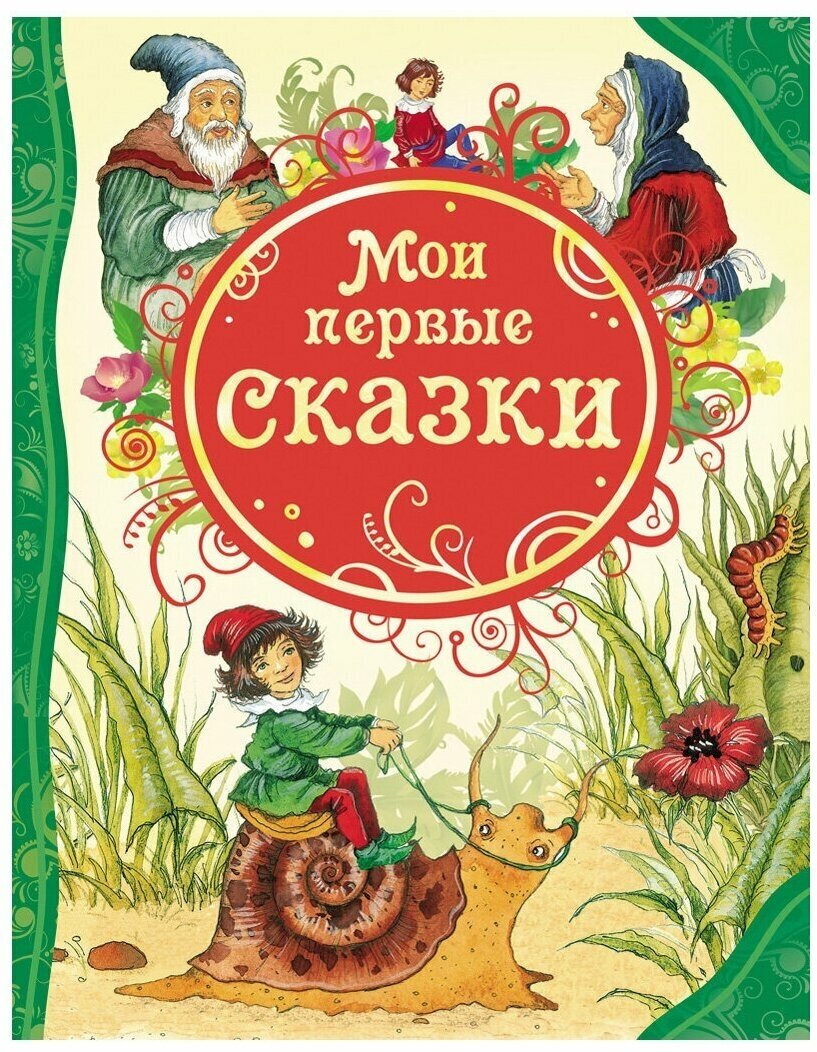 Мои первые сказки